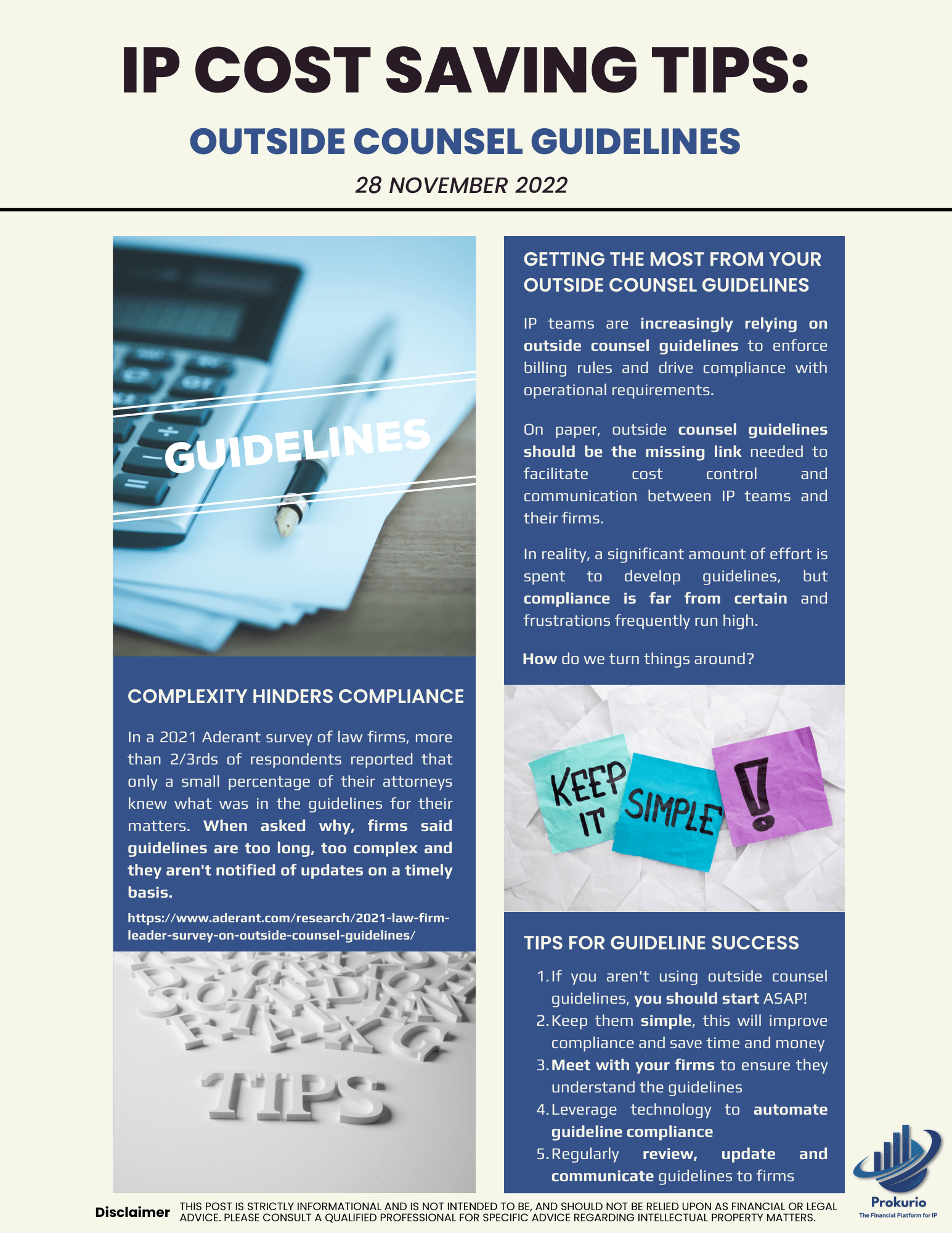 IP COST SAVING TIPS:

OUTSIDE COUNSEL GUIDELINES

28 NOVEMBER 2022

GUIDELINES

COMPLEXITY HINDERS COMPLIANCE

In a 2021 Aderant survey of law firms, more than 2/3rds of respondents reported that only a small percentage of their attorneys knew what was in the guidelines for their matters. When asked why, firms said guidelines are too long, too complex and they aren't notified of updates on a timely basis.

https://www.aderant.com/research/2021-law-firm-leader-survey-on-outside-counsel-guidelines/

TIPS

GETTING THE MOST FROM YOUR OUTSIDE COUNSEL GUIDELINES

IP teams are increasingly relying on outside counsel guidelines to enforce billing rules and drive compliance with operational requirements.

On paper, outside counsel guidelines should be the missing link needed to facilitate cost control and communication between IP teams and their firms.

In reality, a significant amount of effort is spent to develop guidelines, but compliance is far from certain and frustrations frequently run high.

How do we turn things around?

KEEP IT SIMPLE !

TIPS FOR GUIDELINE SUCCESS

1. If you aren't using outside counsel guidelines, you should start ASAP!
2. Keep them simple, this will improve compliance and save time and money
3. Meet with your firms to ensure they understand the guidelines
4. Leverage technology to automate guideline compliance
5. Regularly review, update and communicate guidelines to firms

Disclaimer THIS POST IS STRICTLY INFORMATIONAL AND IS NOT INTENDED TO BE, AND SHOULD NOT BE RELIED UPON AS FINANCIAL OR LEGAL ADVICE. PLEASE CONSULT A QUALIFIED PROFESSIONAL FOR SPECIFIC ADVICE REGARDING INTELLECTUAL PROPERTY MATTERS.

Prokurio
The Financial Platform for IP